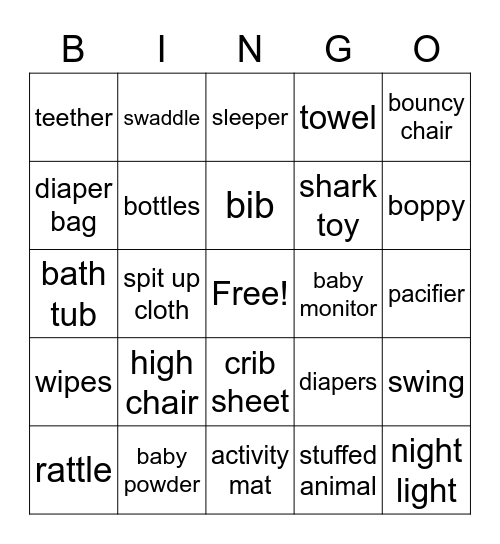 | B | I | N | G | O |
|---|---|---|---|---|
| teether | swaddle | sleeper | towel | bouncy chair |
| diaper bag | bottles | bib | shark toy | boppy |
| bath tub | spit up cloth | Free! | baby monitor | pacifier |
| wipes | high chair | crib sheet | diapers | swing |
| rattle | baby powder | activity mat | stuffed animal | night light |